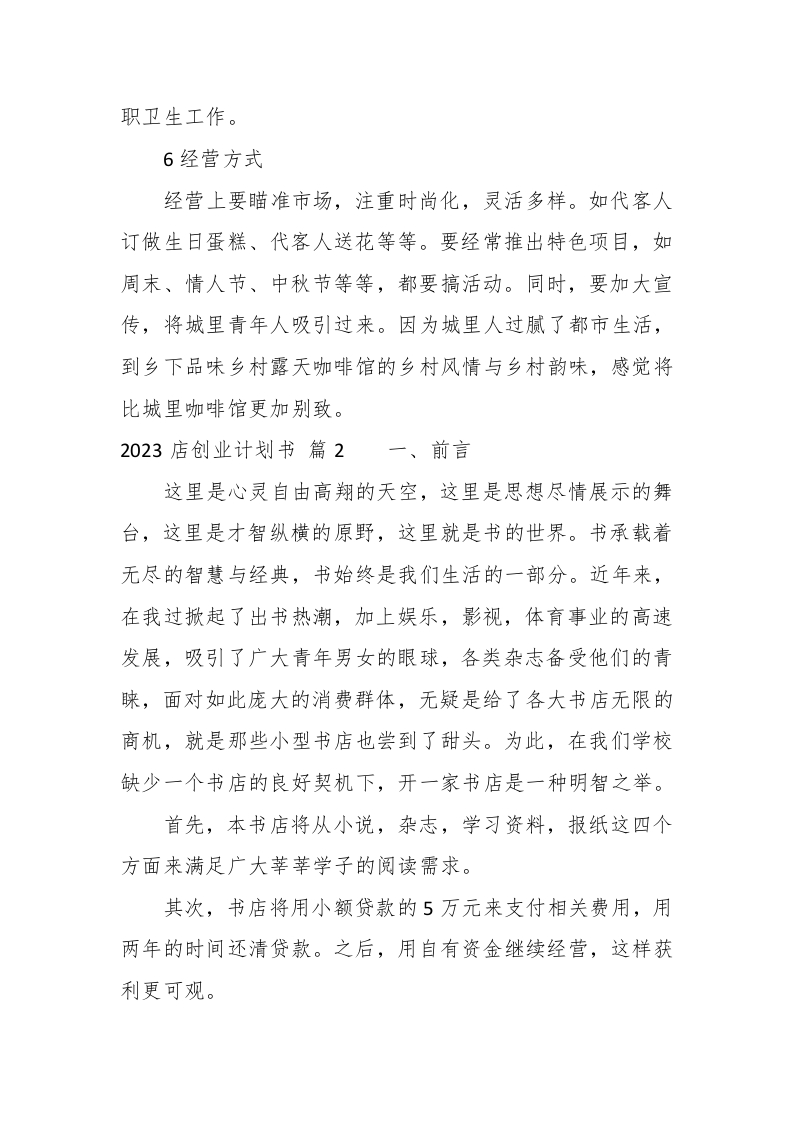 职卫生工作。

6 经营方式

经营上要瞄准市场，注重时尚化，灵活多样。如代客人订做生日蛋糕、代客人送花等等。要经常推出特色项目，如周末、情人节、中秋节等等，都要搞活动。同时，要加大宣传，将城里青年人吸引过来。因为城里人过腻了都市生活，到乡下品味乡村露天咖啡馆的乡村风情与乡村韵味，感觉将比城里咖啡馆更加别致。

2023 店创业计划书 篇 2　　一、前言

这里是心灵自由高翔的天空，这里是思想尽情展示的舞台，这里是才智纵横的原野，这里就是书的世界。书承载着无尽的智慧与经典，书始终是我们生活的一部分。近年来，在我过掀起了出书热潮，加上娱乐，影视，体育事业的高速发展，吸引了广大青年男女的眼球，各类杂志备受他们的青睐，面对如此庞大的消费群体，无疑是给了各大书店无限的商机，就是那些小型书店也尝到了甜头。为此，在我们学校缺少一个书店的良好契机下，开一家书店是一种明智之举。

首先，本书店将从小说，杂志，学习资料，报纸这四个方面来满足广大莘莘学子的阅读需求。

其次，书店将用小额贷款的 5 万元来支付相关费用，用两年的时间还清贷款。之后，用自有资金继续经营，这样获利更可观。